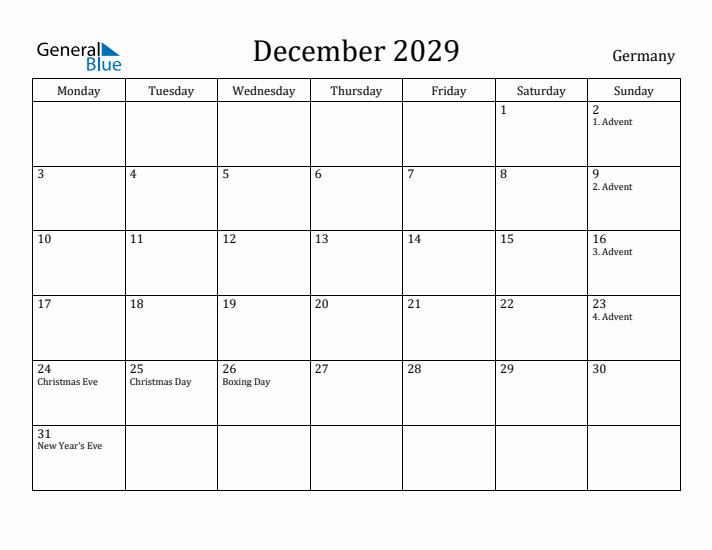 General Blue

December 2029

Germany

| Monday | Tuesday | Wednesday | Thursday | Friday | Saturday | Sunday |
|---|---|---|---|---|---|---|
| | | | | | 1 | 2 1. Advent |
| 3 | 4 | 5 | 6 | 7 | 8 | 9 2. Advent |
| 10 | 11 | 12 | 13 | 14 | 15 | 16 3. Advent |
| 17 | 18 | 19 | 20 | 21 | 22 | 23 4. Advent |
| 24 Christmas Eve | 25 Christmas Day | 26 Boxing Day | 27 | 28 | 29 | 30 |
| 31 New Year's Eve | | | | | | |